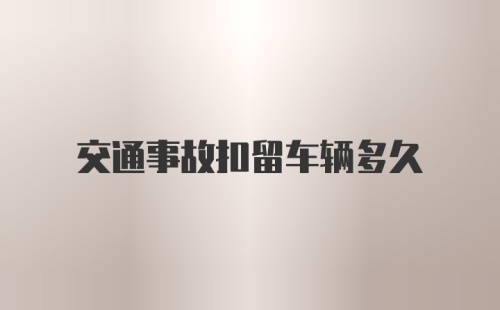 交通事故扣留车辆多久